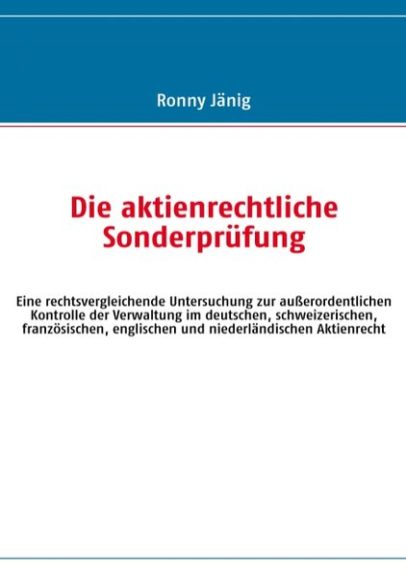 Ronny Jänig

Die aktienrechtliche Sonderprüfung

Eine rechtsvergleichende Untersuchung zur außerordentlichen Kontrolle der Verwaltung im deutschen, schweizerischen, französischen, englischen und niederländischen Aktienrecht